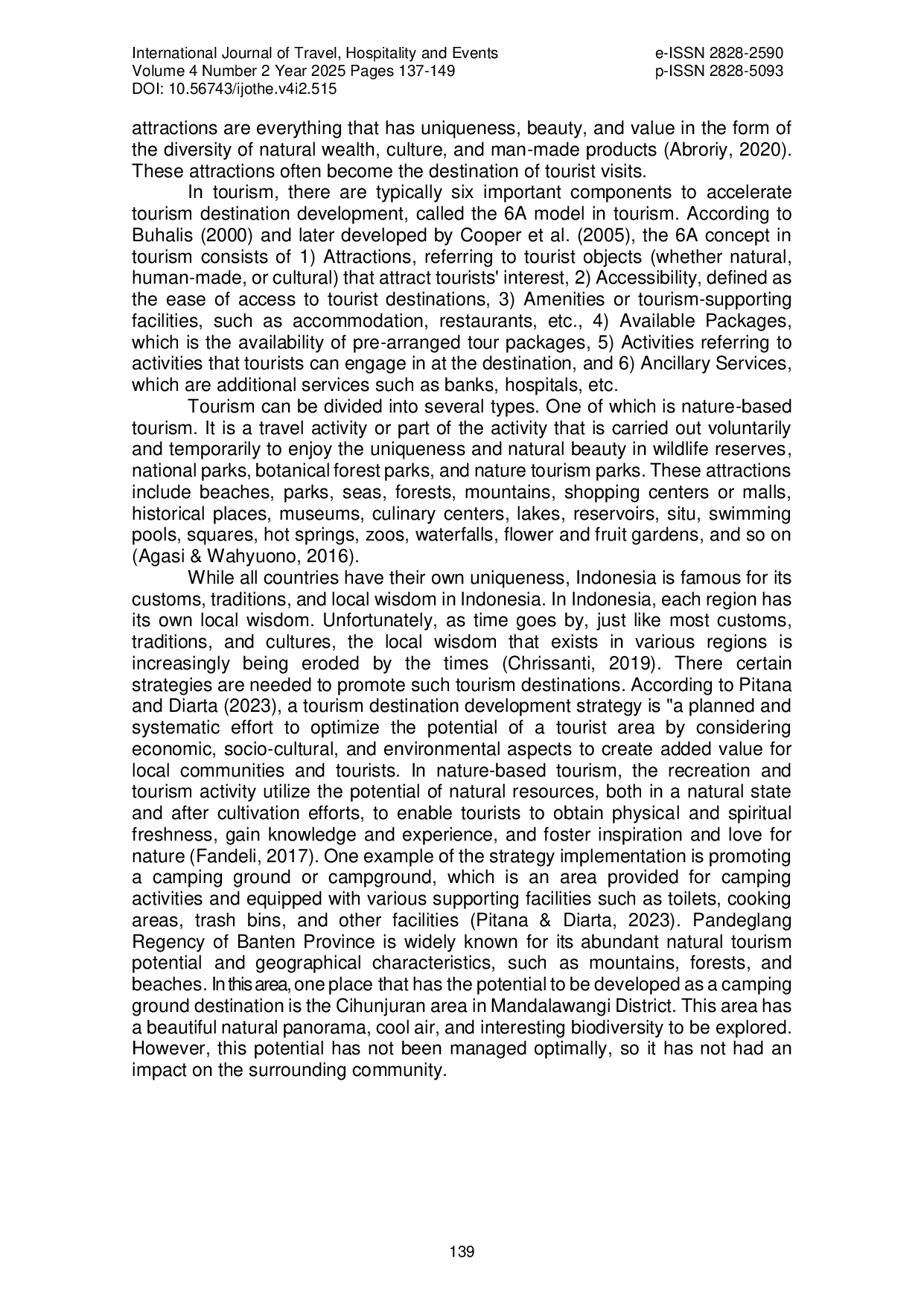 International Journal of Travel, Hospitality and Events
Volume 4 Number 2 Year 2025 Pages 137-149
DOI: 10.56743/ijothe.v4i2.515

e-ISSN 2828-2590
p-ISSN 2828-5093

attractions are everything that has uniqueness, beauty, and value in the form of the diversity of natural wealth, culture, and man-made products (Abroriy, 2020). These attractions often become the destination of tourist visits.

In tourism, there are typically six important components to accelerate tourism destination development, called the 6A model in tourism. According to Buhalis (2000) and later developed by Cooper et al. (2005), the 6A concept in tourism consists of 1) Attractions, referring to tourist objects (whether natural, human-made, or cultural) that attract tourists' interest, 2) Accessibility, defined as the ease of access to tourist destinations, 3) Amenities or tourism-supporting facilities, such as accommodation, restaurants, etc., 4) Available Packages, which is the availability of pre-arranged tour packages, 5) Activities referring to activities that tourists can engage in at the destination, and 6) Ancillary Services, which are additional services such as banks, hospitals, etc.

Tourism can be divided into several types. One of which is nature-based tourism. It is a travel activity or part of the activity that is carried out voluntarily and temporarily to enjoy the uniqueness and natural beauty in wildlife reserves, national parks, botanical forest parks, and nature tourism parks. These attractions include beaches, parks, seas, forests, mountains, shopping centers or malls, historical places, museums, culinary centers, lakes, reservoirs, situ, swimming pools, squares, hot springs, zoos, waterfalls, flower and fruit gardens, and so on (Agasi & Wahyuono, 2016).

While all countries have their own uniqueness, Indonesia is famous for its customs, traditions, and local wisdom in Indonesia. In Indonesia, each region has its own local wisdom. Unfortunately, as time goes by, just like most customs, traditions, and cultures, the local wisdom that exists in various regions is increasingly being eroded by the times (Chrissanti, 2019). There certain strategies are needed to promote such tourism destinations. According to Pitana and Diarta (2023), a tourism destination development strategy is "a planned and systematic effort to optimize the potential of a tourist area by considering economic, socio-cultural, and environmental aspects to create added value for local communities and tourists. In nature-based tourism, the recreation and tourism activity utilize the potential of natural resources, both in a natural state and after cultivation efforts, to enable tourists to obtain physical and spiritual freshness, gain knowledge and experience, and foster inspiration and love for nature (Fandeli, 2017). One example of the strategy implementation is promoting a camping ground or campground, which is an area provided for camping activities and equipped with various supporting facilities such as toilets, cooking areas, trash bins, and other facilities (Pitana & Diarta, 2023). Pandeglang Regency of Banten Province is widely known for its abundant natural tourism potential and geographical characteristics, such as mountains, forests, and beaches. In this area, one place that has the potential to be developed as a camping ground destination is the Cihunjuran area in Mandalawangi District. This area has a beautiful natural panorama, cool air, and interesting biodiversity to be explored. However, this potential has not been managed optimally, so it has not had an impact on the surrounding community.

139